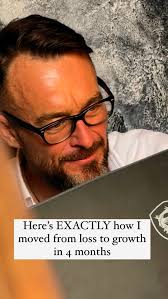 Here's EXACTLY how I moved from loss to growth in 4 months